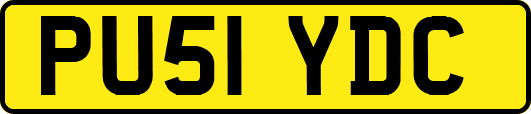 PU51 YDC